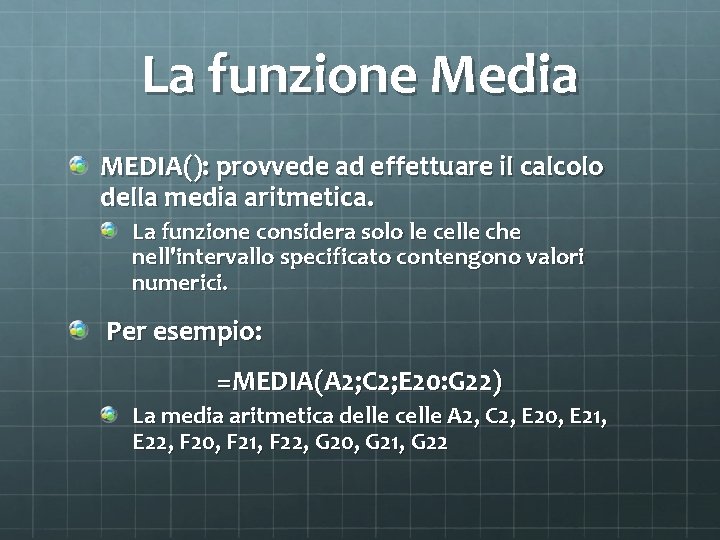 La funzione Media

MEDIA(): provvede ad effettuare il calcolo della media aritmetica.

La funzione considera solo le celle che nell'intervallo specificato contengono valori numerici.

Per esempio:

=MEDIA(A2;C2;E20:G22)

La media aritmetica delle celle A2, C2, E20, E21, E22, F20, F21, F22, G20, G21, G22